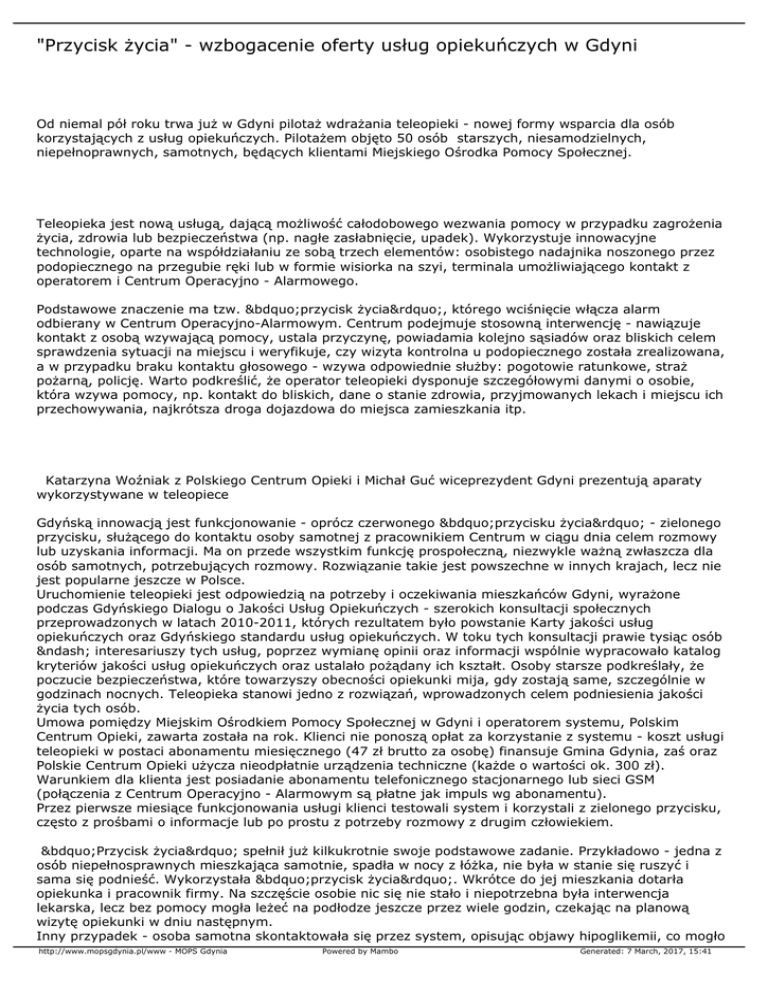 "Przycisk życia" - wzbogacenie oferty usług opiekuńczych w Gdyni

Od niemal pół roku trwa już w Gdyni pilotaż wdrażania teleopieki - nowej formy wsparcia dla osób korzystających z usług opiekuńczych. Pilotażem objęto 50 osób starszych, niesamodzielnych, niepełnoprawnych, samotnych, będących klientami Miejskiego Ośrodka Pomocy Społecznej.

Teleopieka jest nową usługą, dającą możliwość całodobowego wezwania pomocy w przypadku zagrożenia życia, zdrowia lub bezpieczeństwa (np. nagłe zasłabnięcie, upadek). Wykorzystuje innowacyjne technologie, oparte na współdziałaniu ze sobą trzech elementów: osobistego nadajnika noszonego przez podopiecznego na przegubie ręki lub w formie wisiorka na szyi, terminala umożliwiającego kontakt z operatorem i Centrum Operacyjno - Alarmowego.

Podstawowe znaczenie ma tzw. &bdquo;przycisk życia&rdquo;, którego wciśnięcie włącza alarm odbierany w Centrum Operacyjno-Alarmowym. Centrum podejmuje stosowną interwencję - nawiązuje kontakt z osobą wzywającą pomocy, ustala przyczynę, powiadamia kolejno sąsiadów oraz bliskich celem sprawdzenia sytuacji na miejscu i weryfikuje, czy wizyta kontrolna u podopiecznego została zrealizowana, a w przypadku braku kontaktu głosowego - wzywa odpowiednie służby: pogotowie ratunkowe, straż pożarną, policję. Warto podkreślić, że operator teleopieki dysponuje szczegółowymi danymi o osobie, która wzywa pomocy, np. kontakt do bliskich, dane o stanie zdrowia, przyjmowanych lekach i miejscu ich przechowywania, najkrótsza droga dojazdowa do miejsca zamieszkania itp.

Katarzyna Woźniak z Polskiego Centrum Opieki i Michał Guć wiceprezydent Gdyni prezentują aparaty wykorzystywane w teleopiece

Gdyńską innowacją jest funkcjonowanie - oprócz czerwonego &bdquo;przycisku życia&rdquo; - zielonego przycisku, służącego do kontaktu osoby samotnej z pracownikiem Centrum w ciągu dnia celem rozmowy lub uzyskania informacji. Ma on przede wszystkim funkcję prospołeczną, niezwykle ważną zwłaszcza dla osób samotnych, potrzebujących rozmowy. Rozwiązanie takie jest powszechne w innych krajach, lecz nie jest popularne jeszcze w Polsce.
Uruchomienie teleopieki jest odpowiedzią na potrzeby i oczekiwania mieszkańców Gdyni, wyrażone podczas Gdyńskiego Dialogu o Jakości Usług Opiekuńczych - szerokich konsultacji społecznych przeprowadzonych w latach 2010-2011, których rezultatem było powstanie Karty jakości usług opiekuńczych oraz Gdyńskiego standardu usług opiekuńczych. W toku tych konsultacji prawie tysiąc osób &ndash; interesariuszy tych usług, poprzez wymianę opinii oraz informacji wspólnie wypracowało katalog kryteriów jakości usług opiekuńczych oraz ustalało pożądany ich kształt. Osoby starsze podkreślały, że poczucie bezpieczeństwa, które towarzyszy obecności opiekunki mija, gdy zostają same, szczególnie w godzinach nocnych. Teleopieka stanowi jedno z rozwiązań, wprowadzonych celem podniesienia jakości życia tych osób.
Umowa pomiędzy Miejskim Ośrodkiem Pomocy Społecznej w Gdyni i operatorem systemu, Polskim Centrum Opieki, zawarta została na rok. Klienci nie ponoszą opłat za korzystanie z systemu - koszt usługi teleopieki w postaci abonamentu miesięcznego (47 zł brutto za osobę) finansuje Gmina Gdynia, zaś oraz Polskie Centrum Opieki użycza nieodpłatnie urządzenia techniczne (każde o wartości ok. 300 zł). Warunkiem dla klienta jest posiadanie abonamentu telefonicznego stacjonarnego lub sieci GSM (połączenia z Centrum Operacyjno - Alarmowym są płatne jak impuls wg abonamentu).
Przez pierwsze miesiące funkcjonowania usługi klienci testowali system i korzystali z zielonego przycisku, często z prośbami o informacje lub po prostu z potrzeby rozmowy z drugim człowiekiem.

&bdquo;Przycisk życia&rdquo; spełnił już kilkukrotnie swoje podstawowe zadanie. Przykładowo - jedna z osób niepełnosprawnych mieszkająca samotnie, spadła w nocy z łóżka, nie była w stanie się ruszyć i sama się podnieść. Wykorzystała &bdquo;przycisk życia&rdquo;. Wkrótce do jej mieszkania dotarła opiekunka i pracownik firmy. Na szczęście osobie nic się nie stało i niepotrzebna była interwencja lekarska, lecz bez pomocy mogła leżeć na podłodze jeszcze przez wiele godzin, czekając na planową wizytę opiekunki w dniu następnym.
Inny przypadek - osoba samotna skontaktowała się przez system, opisując objawy hipoglikemii, co mogło

http://www.mopsgdynia.pl/www - MOPS Gdynia Powered by Mambo Generated: 7 March, 2017, 15:41